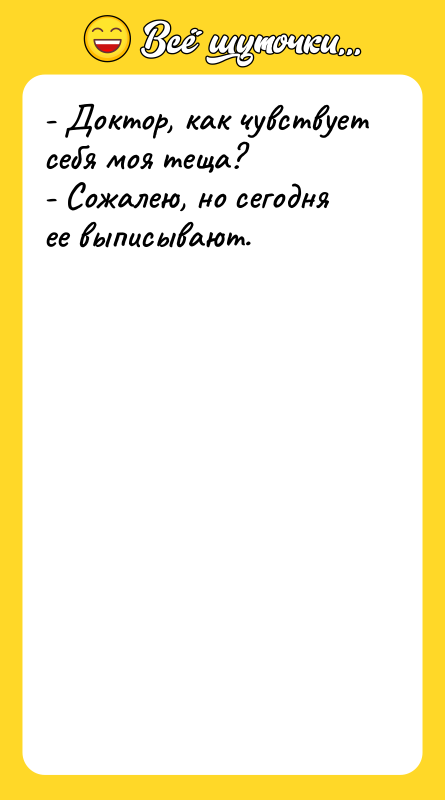 Всё шуточки...

- Доктор, как чувствует себя моя теща?
- Сожалею, но сегодня ее выписывают.